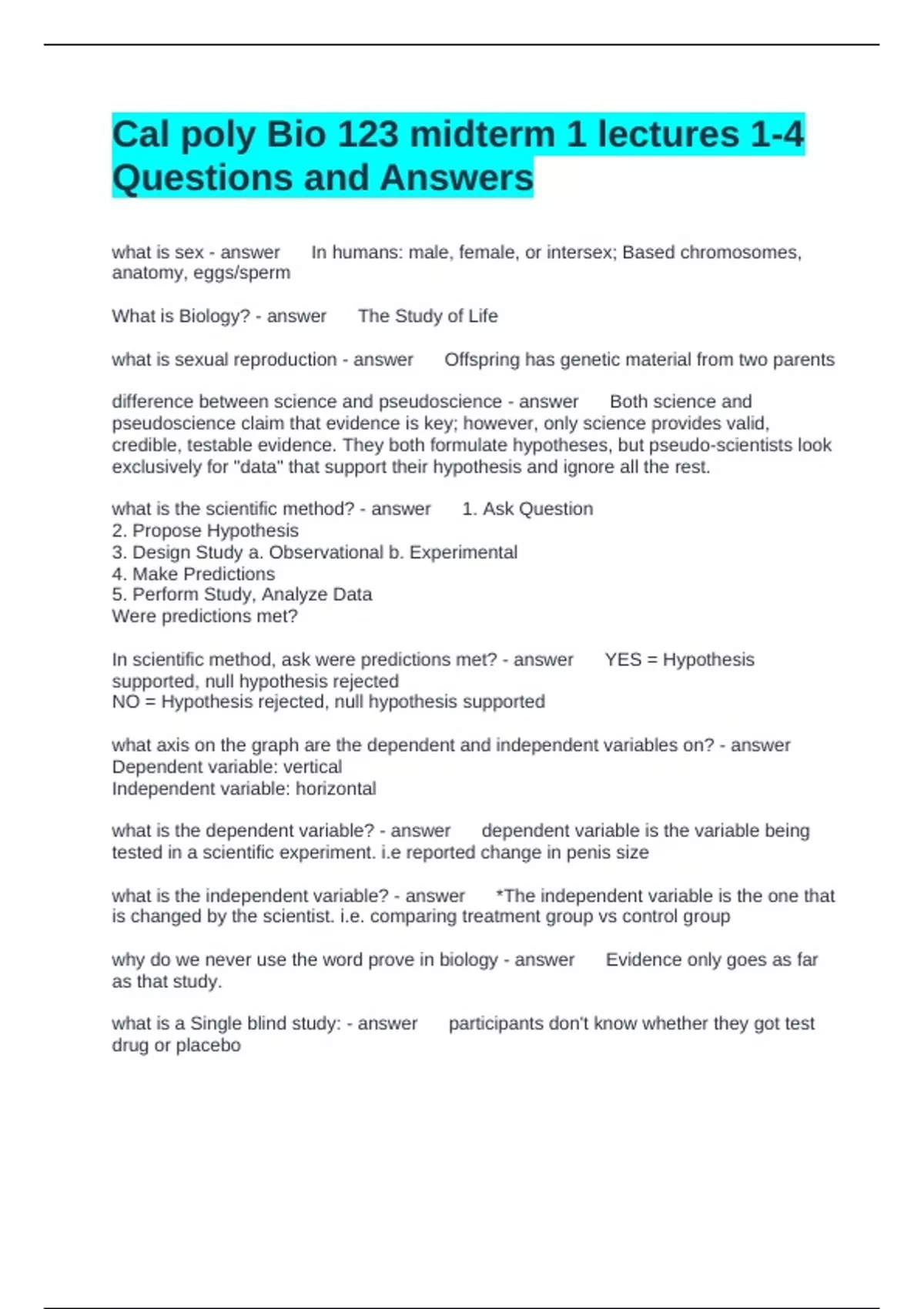 Cal poly Bio 123 midterm 1 lectures 1-4 Questions and Answers

what is sex - answer In humans: male, female, or intersex; Based chromosomes, anatomy, eggs/sperm

What is Biology? - answer The Study of Life

what is sexual reproduction - answer Offspring has genetic material from two parents

difference between science and pseudoscience - answer Both science and pseudoscience claim that evidence is key; however, only science provides valid, credible, testable evidence. They both formulate hypotheses, but pseudo-scientists look exclusively for "data" that support their hypothesis and ignore all the rest.

what is the scientific method? - answer 1. Ask Question
2. Propose Hypothesis
3. Design Study a. Observational b. Experimental
4. Make Predictions
5. Perform Study, Analyze Data
Were predictions met?

In scientific method, ask were predictions met? - answer YES = Hypothesis supported, null hypothesis rejected
NO = Hypothesis rejected, null hypothesis supported

what axis on the graph are the dependent and independent variables on? - answer Dependent variable: vertical
Independent variable: horizontal

what is the dependent variable? - answer dependent variable is the variable being tested in a scientific experiment. i.e reported change in penis size

what is the independent variable? - answer *The independent variable is the one that is changed by the scientist. i.e. comparing treatment group vs control group

why do we never use the word prove in biology - answer Evidence only goes as far as that study.

what is a Single blind study: - answer participants don't know whether they got test drug or placebo